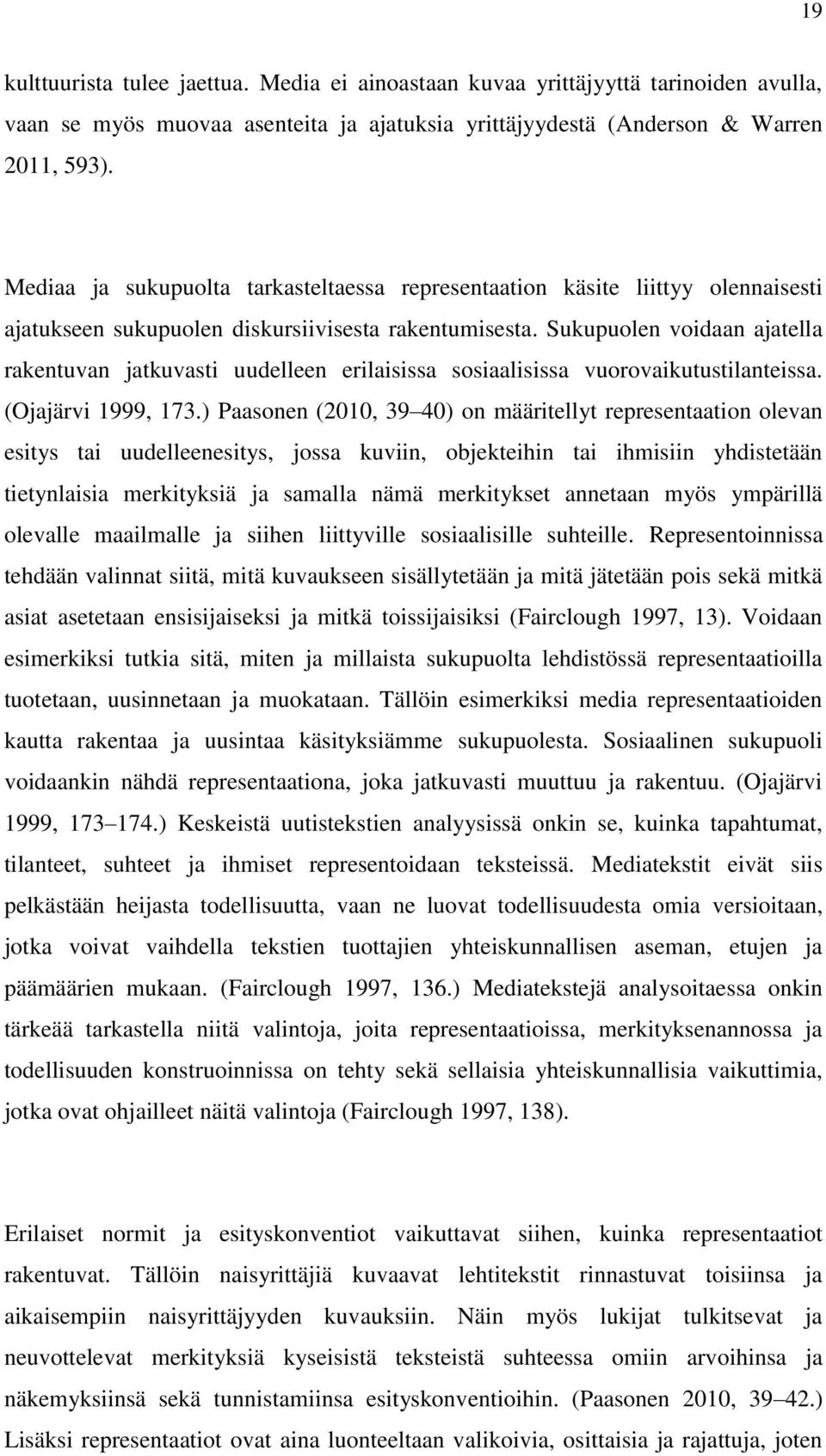 19

kulttuurista tulee jaettua. Media ei ainoastaan kuvaa yrittäjyyttä tarinoiden avulla, vaan se myös muovaa asenteita ja ajatuksia yrittäjyydestä (Anderson & Warren 2011, 593).

Mediaa ja sukupuolta tarkasteltaessa representaation käsite liittyy olennaisesti ajatukseen sukupuolen diskursiivisesta rakentumisesta. Sukupuolen voidaan ajatella rakentuvan jatkuvasti uudelleen erilaisissa sosiaalisissa vuorovaikutustilanteissa. (Ojajärvi 1999, 173.) Paasonen (2010, 39 40) on määritellyt representaation olevan esitys tai uudelleenesitys, jossa kuviin, objekteihin tai ihmisiin yhdistetään tietynlaisia merkityksiä ja samalla nämä merkitykset annetaan myös ympärillä olevalle maailmalle ja siihen liittyville sosiaalisille suhteille. Representoinnissa tehdään valinnat siitä, mitä kuvaukseen sisällytetään ja mitä jätetään pois sekä mitkä asiat asetetaan ensisijaiseksi ja mitkä toissijaisiksi (Fairclough 1997, 13). Voidaan esimerkiksi tutkia sitä, miten ja millaista sukupuolta lehdistössä representaatioilla tuotetaan, uusinnetaan ja muokataan. Tällöin esimerkiksi media representaatioiden kautta rakentaa ja uusintaa käsityksiämme sukupuolesta. Sosiaalinen sukupuoli voidaankin nähdä representaationa, joka jatkuvasti muuttuu ja rakentuu. (Ojajärvi 1999, 173 174.) Keskeistä uutistekstien analyysissä onkin se, kuinka tapahtumat, tilanteet, suhteet ja ihmiset representoidaan teksteissä. Mediatekstit eivät siis pelkästään heijasta todellisuutta, vaan ne luovat todellisuudesta omia versioitaan, jotka voivat vaihdella tekstien tuottajien yhteiskunnallisen aseman, etujen ja päämäärien mukaan. (Fairclough 1997, 136.) Mediatekstejä analysoitaessa onkin tärkeää tarkastella niitä valintoja, joita representaatioissa, merkityksenannossa ja todellisuuden konstruoinnissa on tehty sekä sellaisia yhteiskunnallisia vaikuttimia, jotka ovat ohjailleet näitä valintoja (Fairclough 1997, 138).

Erilaiset normit ja esityskonventiot vaikuttavat siihen, kuinka representaatiot rakentuvat. Tällöin naisyrittäjiä kuvaavat lehtitekstit rinnastuvat toisiinsa ja aikaisempiin naisyrittäjyyden kuvauksiin. Näin myös lukijat tulkitsevat ja neuvottelevat merkityksiä kyseisistä teksteistä suhteessa omiin arvoihinsa ja näkemyksiinsä sekä tunnistamiinsa esityskonventioihin. (Paasonen 2010, 39 42.) Lisäksi representaatiot ovat aina luonteeltaan valikoivia, osittaisia ja rajattuja, joten